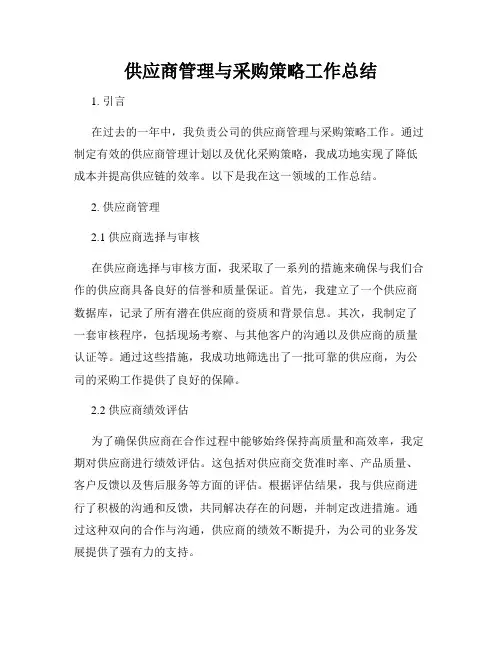 供应商管理与采购策略工作总结

1. 引言

在过去的一年中，我负责公司的供应商管理与采购策略工作。通过制定有效的供应商管理计划以及优化采购策略，我成功地实现了降低成本并提高供应链的效率。以下是我在这一领域的工作总结。

2. 供应商管理

2.1 供应商选择与审核

在供应商选择与审核方面，我采取了一系列的措施来确保与我们合作的供应商具备良好的信誉和质量保证。首先，我建立了一个供应商数据库，记录了所有潜在供应商的资质和背景信息。其次，我制定了一套审核程序，包括现场考察、与其他客户的沟通以及供应商的质量认证等。通过这些措施，我成功地筛选出了一批可靠的供应商，为公司的采购工作提供了良好的保障。

2.2 供应商绩效评估

为了确保供应商在合作过程中能够始终保持高质量和高效率，我定期对供应商进行绩效评估。这包括对供应商交货准时率、产品质量、客户反馈以及售后服务等方面的评估。根据评估结果，我与供应商进行了积极的沟通和反馈，共同解决存在的问题，并制定改进措施。通过这种双向的合作与沟通，供应商的绩效不断提升，为公司的业务发展提供了强有力的支持。